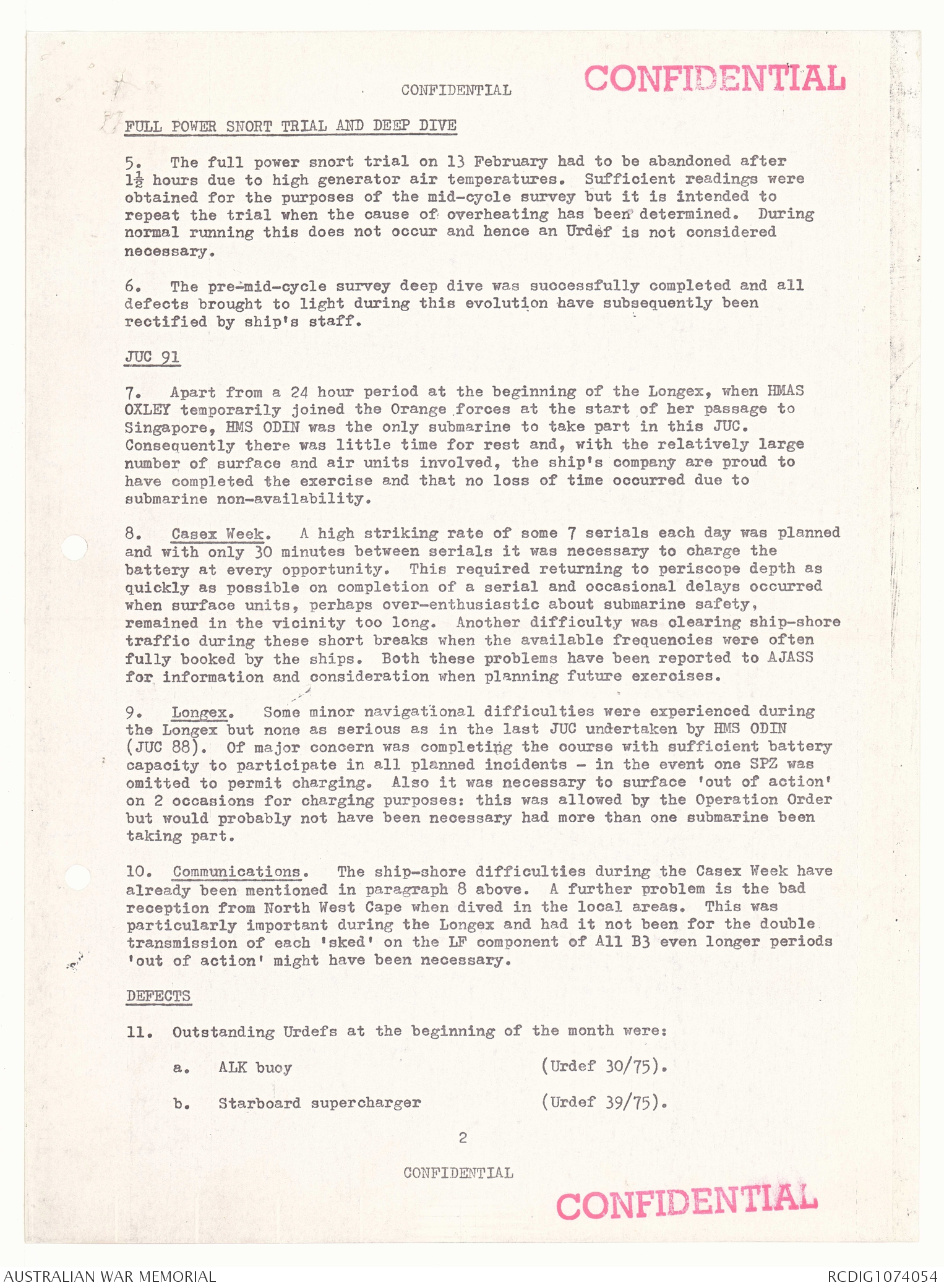 CONFIDENTIAL

CONFIDENTIAL

FULL POWER SNORT TRIAL AND DEEP DIVE

5. The full power snort trial on 13 February had to be abandoned after $1\frac{1}{2}$ hours due to high generator air temperatures. Sufficient readings were obtained for the purposes of the mid-cycle survey but it is intended to repeat the trial when the cause of overheating has been determined. During normal running this does not occur and hence an Urdef is not considered necessary.

6. The pre-mid-cycle survey deep dive was successfully completed and all defects brought to light during this evolution have subsequently been rectified by ship's staff.

JUC 91

7. Apart from a 24 hour period at the beginning of the Longex, when HMAS OXLEY temporarily joined the Orange forces at the start of her passage to Singapore, HMS ODIN was the only submarine to take part in this JUC. Consequently there was little time for rest and, with the relatively large number of surface and air units involved, the ship's company are proud to have completed the exercise and that no loss of time occurred due to submarine non-availability.

8. Casex Week. A high striking rate of some 7 serials each day was planned and with only 30 minutes between serials it was necessary to charge the battery at every opportunity. This required returning to periscope depth as quickly as possible on completion of a serial and occasional delays occurred when surface units, perhaps over-enthusiastic about submarine safety, remained in the vicinity too long. Another difficulty was clearing ship-shore traffic during these short breaks when the available frequencies were often fully booked by the ships. Both these problems have been reported to AJASS for information and consideration when planning future exercises.

9. Longex. Some minor navigational difficulties were experienced during the Longex but none as serious as in the last JUC undertaken by HMS ODIN (JUC 88). Of major concern was completing the course with sufficient battery capacity to participate in all planned incidents - in the event one SPZ was omitted to permit charging. Also it was necessary to surface 'out of action' on 2 occasions for charging purposes: this was allowed by the Operation Order but would probably not have been necessary had more than one submarine been taking part.

10. Communications. The ship-shore difficulties during the Casex Week have already been mentioned in paragraph 8 above. A further problem is the bad reception from North West Cape when dived in the local areas. This was particularly important during the Longex and had it not been for the double transmission of each 'sked' on the LF component of All B3 even longer periods 'out of action' might have been necessary.

DEFECTS

11. Outstanding Urdefs at the beginning of the month were:

a. ALK buoy (Urdef 30/75).

b. Starboard supercharger (Urdef 39/75).

2

CONFIDENTIAL

CONFIDENTIAL

AUSTRALIAN WAR MEMORIAL

RCDIG1074054